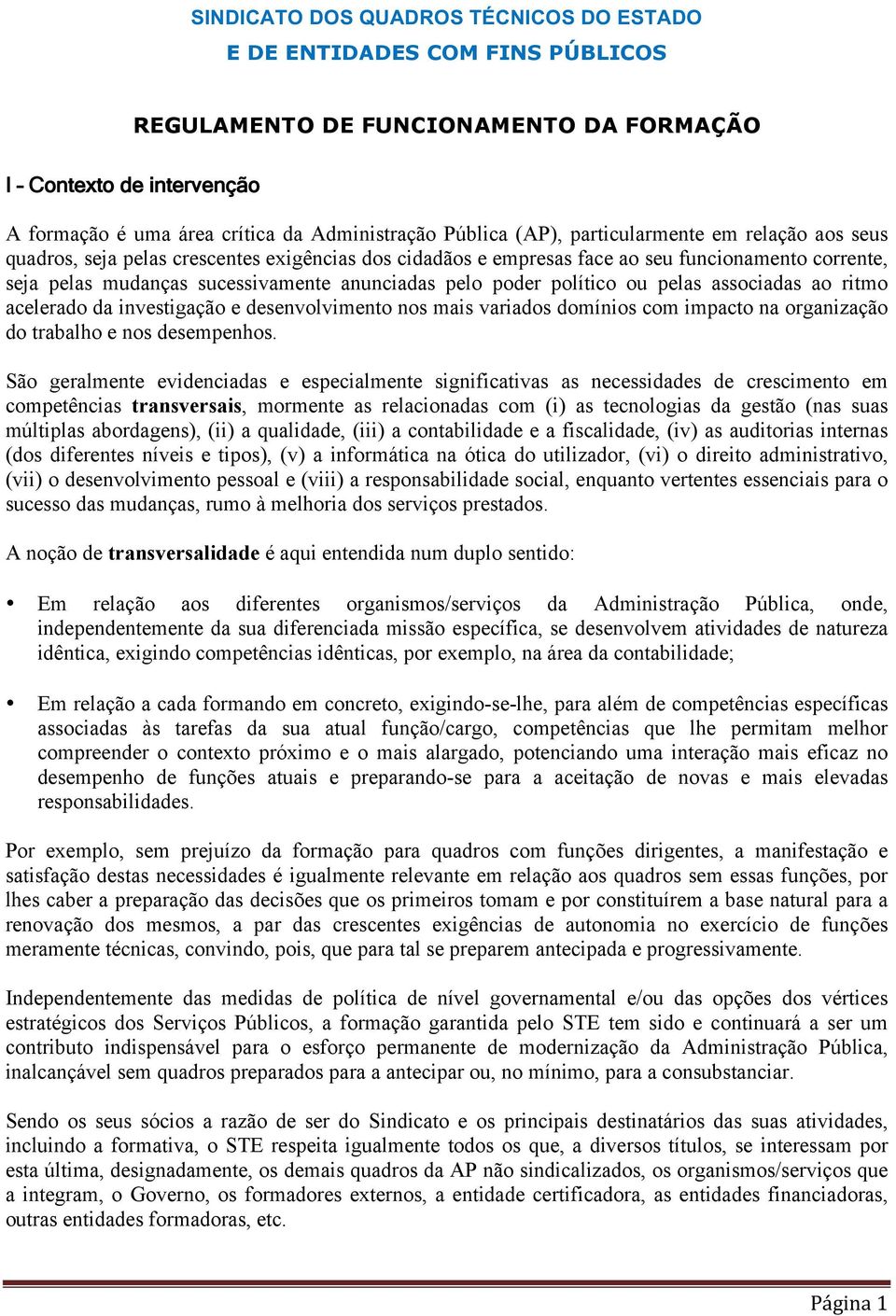 SINDICATO DOS QUADROS TÉCNICOS DO ESTADO
E DE ENTIDADES COM FINS PÚBLICOS

REGULAMENTO DE FUNCIONAMENTO DA FORMAÇÃO

I – Contexto de intervenção

A formação é uma área crítica da Administração Pública (AP), particularmente em relação aos seus quadros, seja pelas crescentes exigências dos cidadãos e empresas face ao seu funcionamento corrente, seja pelas mudanças sucessivamente anunciadas pelo poder político ou pelas associadas ao ritmo acelerado da investigação e desenvolvimento nos mais variados domínios com impacto na organização do trabalho e nos desempenhos.

São geralmente evidenciadas e especialmente significativas as necessidades de crescimento em competências transversais, mormente as relacionadas com (i) as tecnologias da gestão (nas suas múltiplas abordagens), (ii) a qualidade, (iii) a contabilidade e a fiscalidade, (iv) as auditorias internas (dos diferentes níveis e tipos), (v) a informática na ótica do utilizador, (vi) o direito administrativo, (vii) o desenvolvimento pessoal e (viii) a responsabilidade social, enquanto vertentes essenciais para o sucesso das mudanças, rumo à melhoria dos serviços prestados.

A noção de transversalidade é aqui entendida num duplo sentido:

• Em relação aos diferentes organismos/serviços da Administração Pública, onde, independentemente da sua diferenciada missão específica, se desenvolvem atividades de natureza idêntica, exigindo competências idênticas, por exemplo, na área da contabilidade;

• Em relação a cada formando em concreto, exigindo-se-lhe, para além de competências específicas associadas às tarefas da sua atual função/cargo, competências que lhe permitam melhor compreender o contexto próximo e o mais alargado, potenciando uma interação mais eficaz no desempenho de funções atuais e preparando-se para a aceitação de novas e mais elevadas responsabilidades.

Por exemplo, sem prejuízo da formação para quadros com funções dirigentes, a manifestação e satisfação destas necessidades é igualmente relevante em relação aos quadros sem essas funções, por lhes caber a preparação das decisões que os primeiros tomam e por constituírem a base natural para a renovação dos mesmos, a par das crescentes exigências de autonomia no exercício de funções meramente técnicas, convindo, pois, que para tal se preparem antecipada e progressivamente.

Independentemente das medidas de política de nível governamental e/ou das opções dos vértices estratégicos dos Serviços Públicos, a formação garantida pelo STE tem sido e continuará a ser um contributo indispensável para o esforço permanente de modernização da Administração Pública, inalcançável sem quadros preparados para a antecipar ou, no mínimo, para a consubstanciar.

Sendo os seus sócios a razão de ser do Sindicato e os principais destinatários das suas atividades, incluindo a formativa, o STE respeita igualmente todos os que, a diversos títulos, se interessam por esta última, designadamente, os demais quadros da AP não sindicalizados, os organismos/serviços que a integram, o Governo, os formadores externos, a entidade certificadora, as entidades financiadoras, outras entidades formadoras, etc.

Página 1